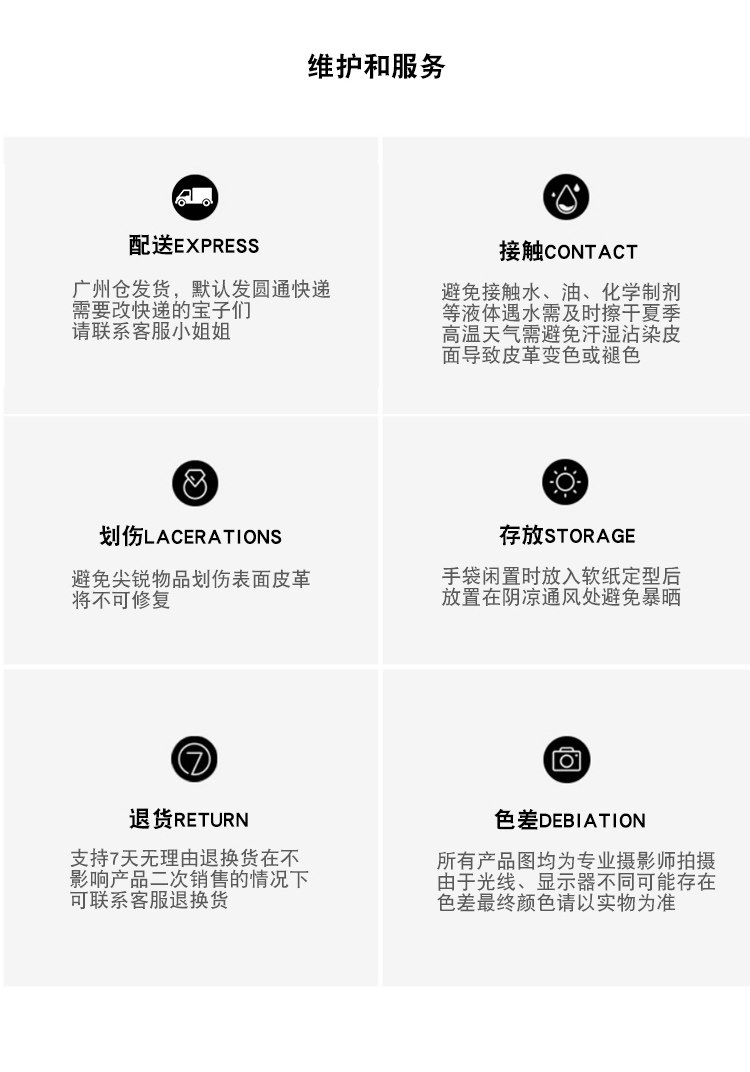 维护和服务

配送EXPRESS

广州仓发货，默认发圆通快递
需要改快递的宝子们
请联系客服小姐姐

接触CONTACT

避免接触水、油、化学制剂
等液体遇水需及时擦干夏季
高温天气需避免汗湿沾染皮
面导致皮革变色或褪色

划伤LACERATIONS

避免尖锐物品划伤表面皮革
将不可修复

存放STORAGE

手袋闲置时放入软纸定型后
放置在阴凉通风处避免暴晒

7

退货RETURN

支持7天无理由退换货在不
影响产品二次销售的情况下
可联系客服退换货

色差DEBIATION

所有产品图均为专业摄影师拍摄
由于光线、显示器不同可能存在
色差最终颜色请以实物为准